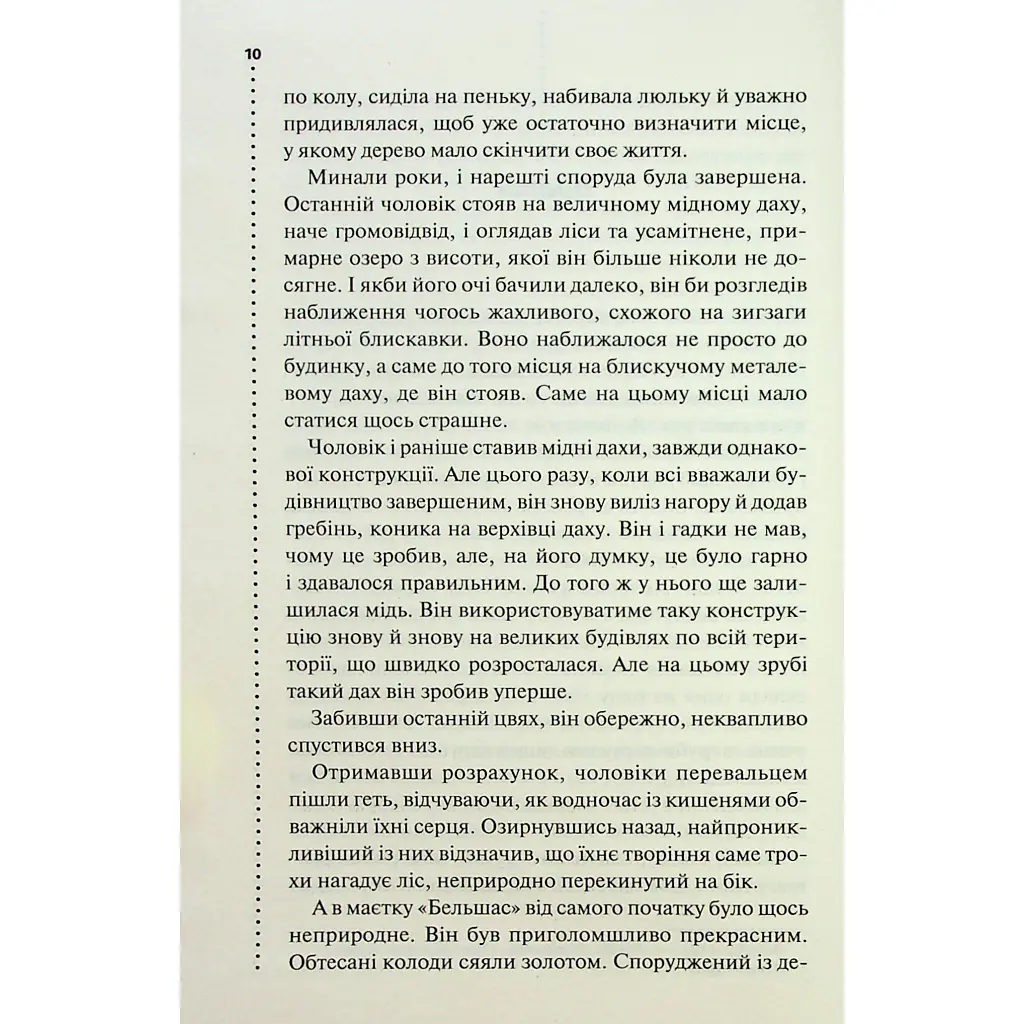 10

по колу, сиділа на пеньку, набивала люльку й уважно придивлялася, щоб уже остаточно визначити місце, у якому дерево мало скінчити своє життя.

Минали роки, і нарешті споруда була завершена. Останній чоловік стояв на величному мідному даху, наче громовідвід, і оглядав ліси та усамітнене, примарне озеро з висоти, якої він більше ніколи не досягне. І якби його очі бачили далеко, він би розгледів наближення чогось жахливого, схожого на зигзаги літньої блискавки. Воно наближалося не просто до будинку, а саме до того місця на блискучому металевому даху, де він стояв. Саме на цьому місці мало статися щось страшне.

Чоловік і раніше ставив мідні дахи, завжди однакової конструкції. Але цього разу, коли всі вважали будівництво завершеним, він знову виліз нагору й додав гребінь, коника на верхівці даху. Він і гадки не мав, чому це зробив, але, на його думку, це було гарно і здавалося правильним. До того ж у нього ще залишилася мідь. Він використовуватиме таку конструкцію знову й знову на великих будівлях по всій території, що швидко розросталася. Але на цьому зрубі такий дах він зробив уперше.

Забивши останній цвях, він обережно, неквапливо спустився вниз.

Отримавши розрахунок, чоловіки перевальцем пішли геть, відчуваючи, як водночас із кишенями обважніли їхні серця. Озирнувшись назад, найпроникливіший із них відзначив, що їхнє творіння саме трохи нагадує ліс, неприродно перекинутий на бік.

А в маєтку «Бельшас» від самого початку було щось неприродне. Він був приголомшливо прекрасним. Обтесані колоди сяяли золотом. Споруджений із де-